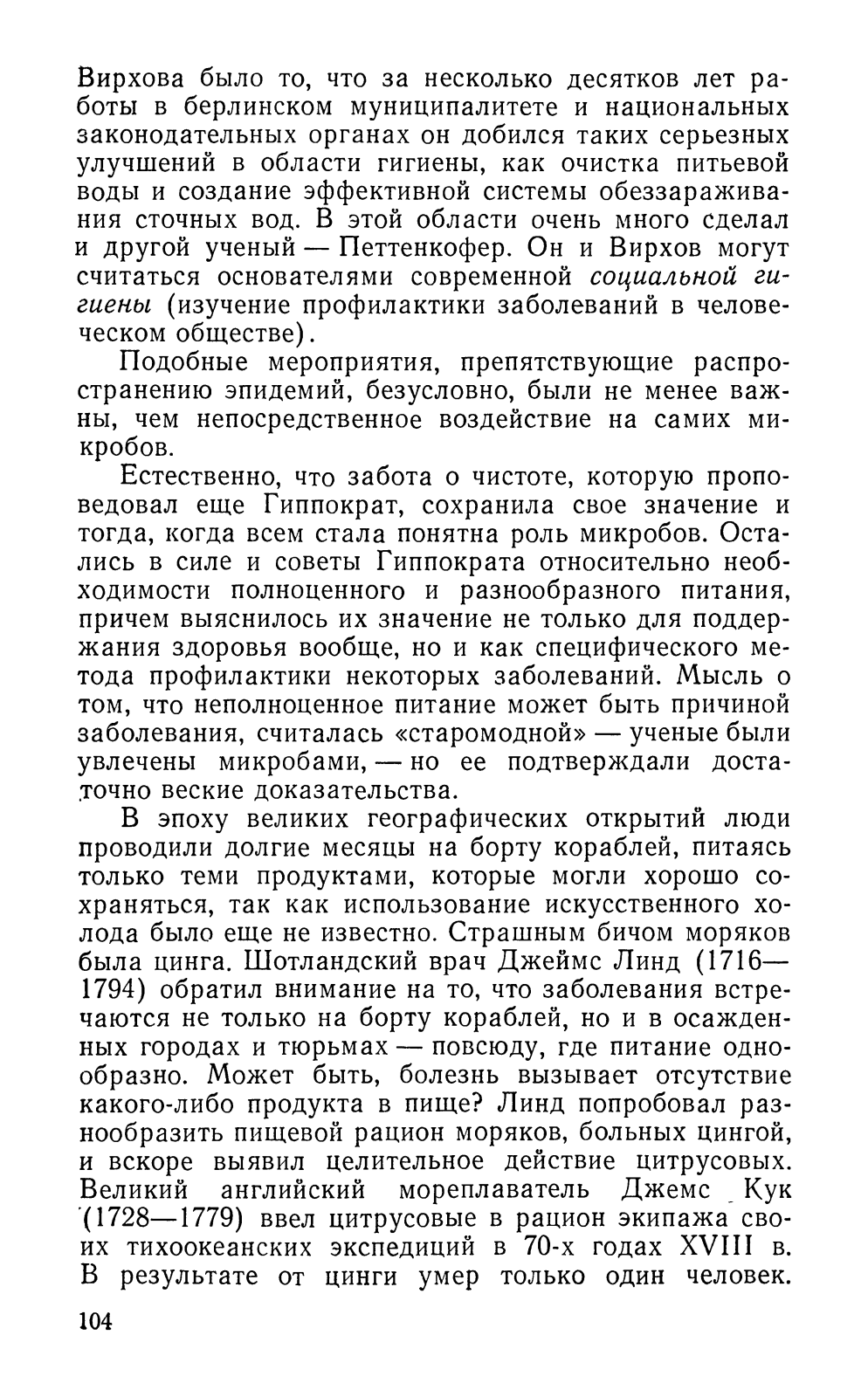 Вирхова было то, что за несколько десятков лет работы в берлинском муниципалитете и национальных законодательных органах он добился таких серьезных улучшений в области гигиены, как очистка питьевой воды и создание эффективной системы обеззараживания сточных вод. В этой области очень много сделал и другой ученый — Петтенкофер. Он и Вирхов могут считаться основателями современной социальной гигиены (изучение профилактики заболеваний в человеческом обществе).

Подобные мероприятия, препятствующие распространению эпидемий, безусловно, были не менее важны, чем непосредственное воздействие на самих микробов.

Естественно, что забота о чистоте, которую проповедовал еще Гиппократ, сохранила свое значение и тогда, когда всем стала понятна роль микробов. Остались в силе и советы Гиппократа относительно необходимости полноценного и разнообразного питания, причем выяснилось их значение не только для поддержания здоровья вообще, но и как специфического метода профилактики некоторых заболеваний. Мысль о том, что неполноценное питание может быть причиной заболевания, считалась «старомодной» — ученые были увлечены микробами, — но ее подтверждали достаточно веские доказательства.

В эпоху великих географических открытий люди проводили долгие месяцы на борту кораблей, питаясь только теми продуктами, которые могли хорошо сохраняться, так как использование искусственного холода было еще не известно. Страшным бичом моряков была цинга. Шотландский врач Джеймс Линд (1716—1794) обратил внимание на то, что заболевания встречаются не только на борту кораблей, но и в осажденных городах и тюрьмах — повсюду, где питание однообразно. Может быть, болезнь вызывает отсутствие какого-либо продукта в пище? Линд попробовал разнообразить пищевой рацион моряков, больных цингой, и вскоре выявил целительное действие цитрусовых. Великий английский мореплаватель Джемс Кук (1728—1779) ввел цитрусовые в рацион экипажа своих тихоокеанских экспедиций в 70-х годах XVIII в. В результате от цинги умер только один человек.

104